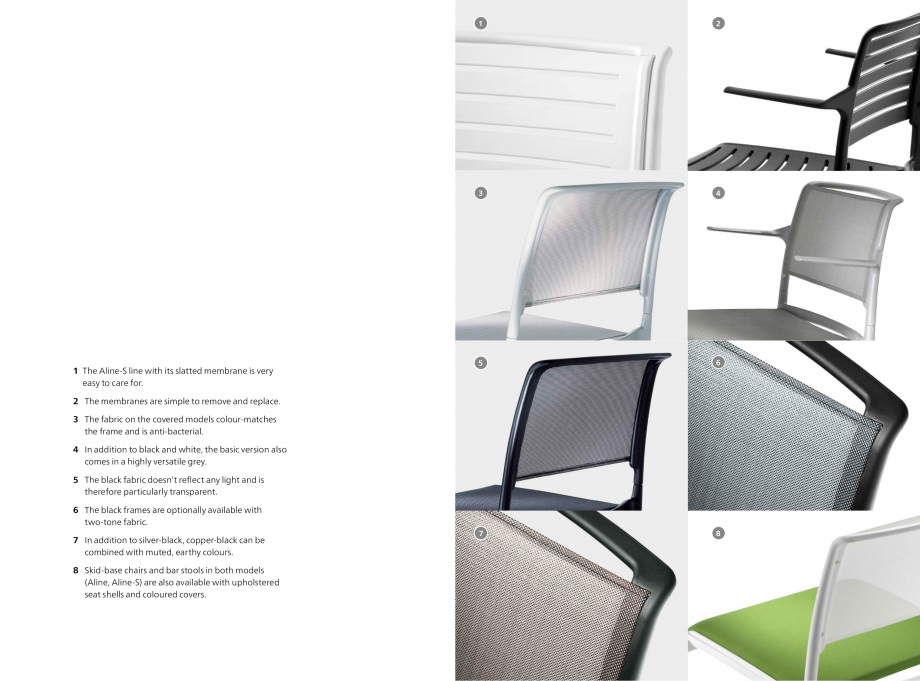 1 The Aline-S line with its slatted membrane is very easy to care for.

2 The membranes are simple to remove and replace.

3 The fabric on the covered models colour-matches the frame and is anti-bacterial.

4 In addition to black and white, the basic version also comes in a highly versatile grey.

5 The black fabric doesn't reflect any light and is therefore particularly transparent.

6 The black frames are optionally available with two-tone fabric.

7 In addition to silver-black, copper-black can be combined with muted, earthy colours.

8 Skid-base chairs and bar stools in both models (Aline, Aline-S) are also available with upholstered seat shells and coloured covers.

1

2

3

4

5

6

7

8